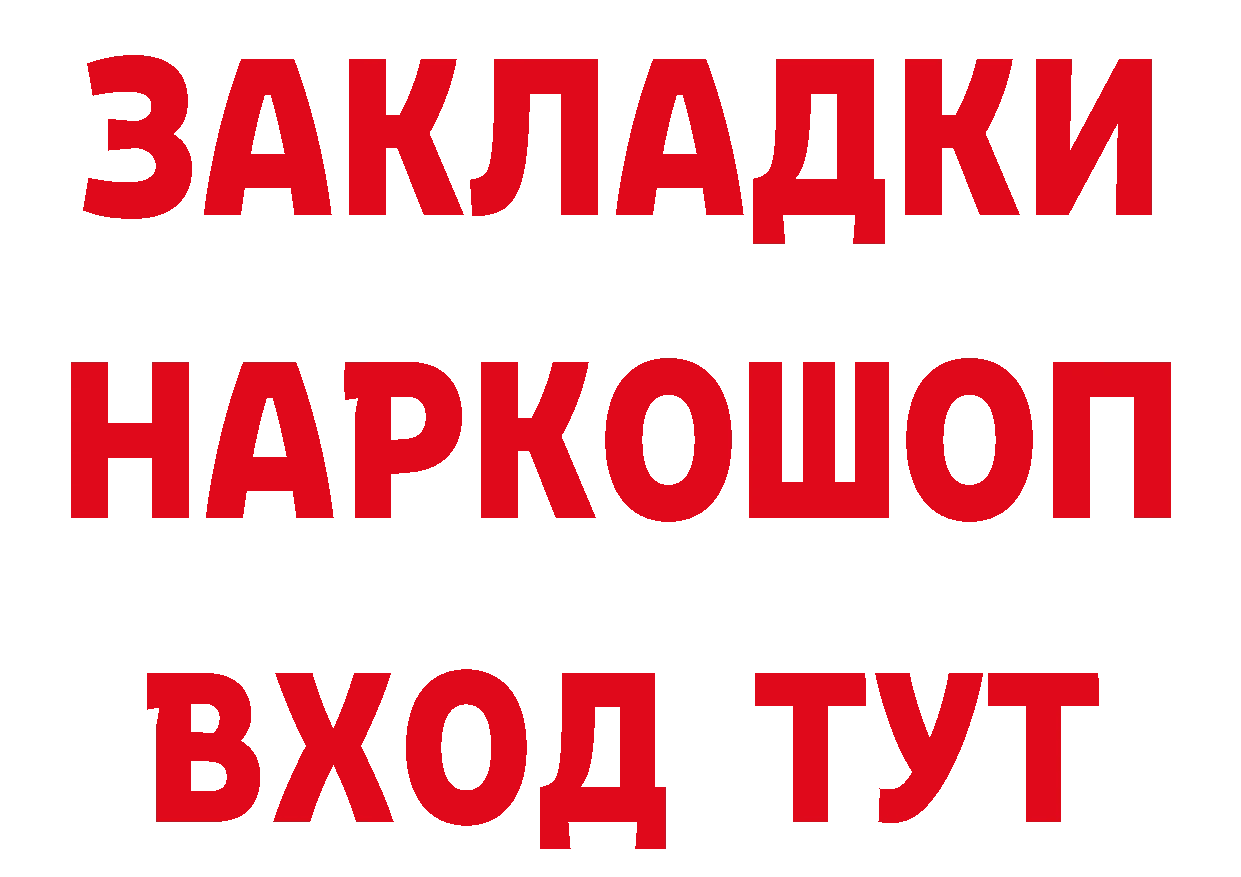 ЗАКЛАДКИ НАРКОШОП ВХОД ТУТ